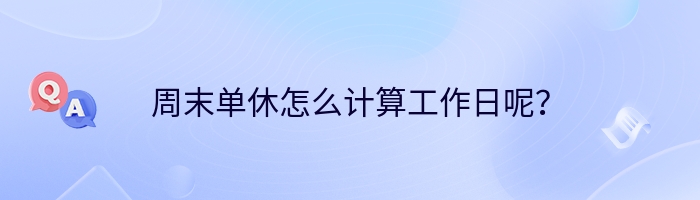 Q A 周末单休怎么计算工作日呢？